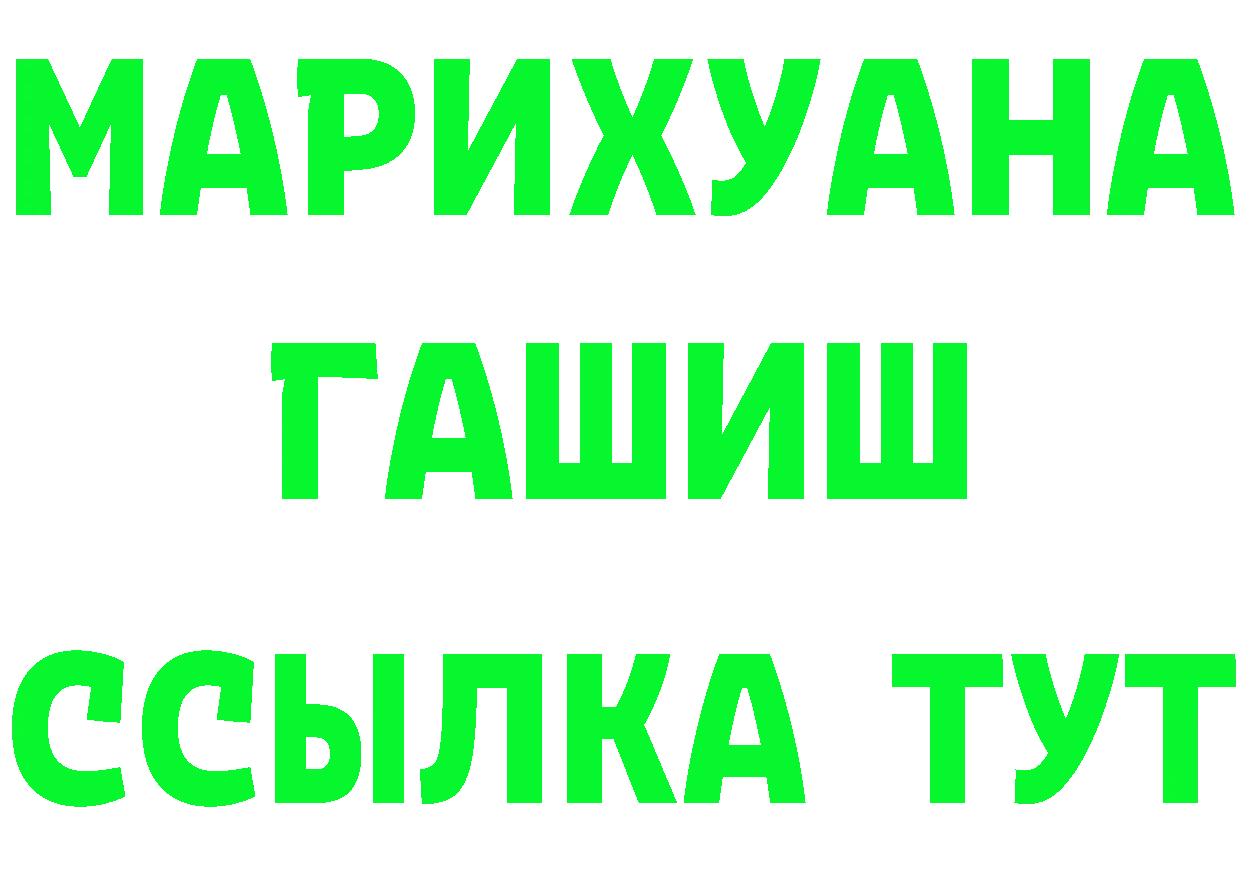 МАРИХУАНА
ГАШИШ
ССЫЛКА ТУТ